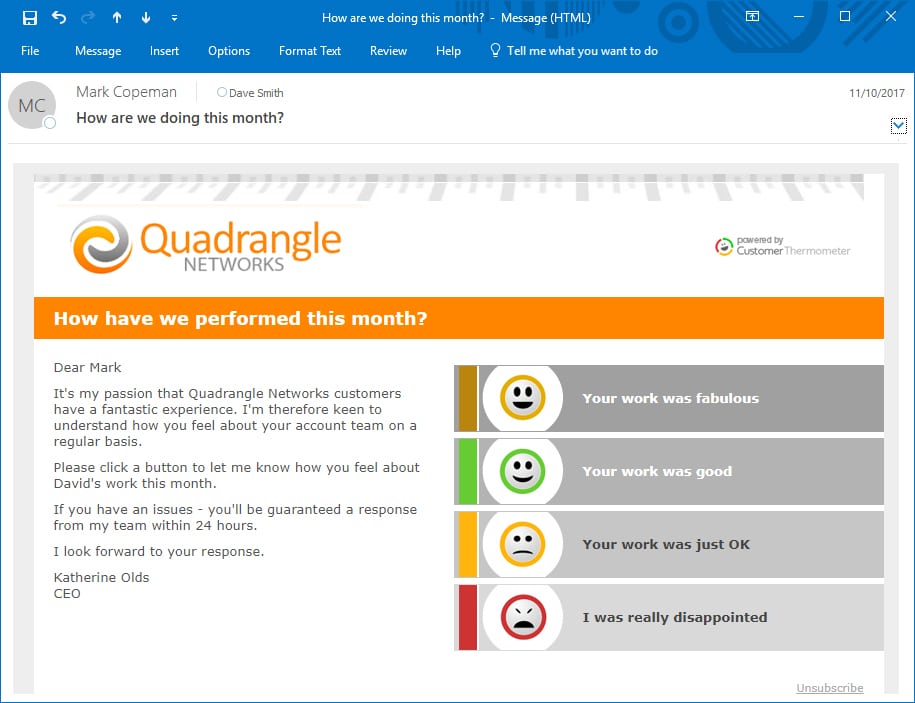 How are we doing this month? - Message (HTML)

File Message Insert Options Format Text Review Help Tell me what you want to do

MC Mark Copeman Dave Smith 11/10/2017

How are we doing this month?

Quadrangle NETWORKS

powered by Customer Thermometer

How have we performed this month?

Dear Mark

It's my passion that Quadrangle Networks customers have a fantastic experience. I'm therefore keen to understand how you feel about your account team on a regular basis.

Please click a button to let me know how you feel about David's work this month.

If you have an issues - you'll be guaranteed a response from my team within 24 hours.

I look forward to your response.

Katherine Olds
CEO

Your work was fabulous

Your work was good

Your work was just OK

I was really disappointed

Unsubscribe